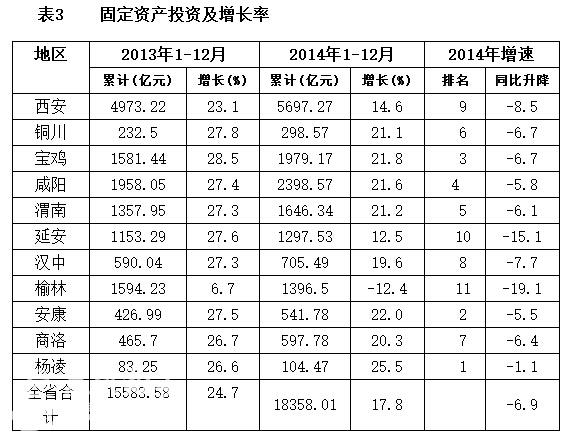 表3　固定资产投资及增长率

| 地区 | 2013年1-12月 |  | 2014年1-12月 |  | 2014年增速 |  |
|---|---|---|---|---|---|---|
|  | 累计(亿元) | 增长(%) | 累计(亿元) | 增长(%) | 排名 | 同比升降 |
| 西安 | 4973.22 | 23.1 | 5697.27 | 14.6 | 9 | -8.5 |
| 铜川 | 232.5 | 27.8 | 298.57 | 21.1 | 6 | -6.7 |
| 宝鸡 | 1581.44 | 28.5 | 1979.17 | 21.8 | 3 | -6.7 |
| 咸阳 | 1958.05 | 27.4 | 2398.57 | 21.6 | 4 | -5.8 |
| 渭南 | 1357.95 | 27.3 | 1646.34 | 21.2 | 5 | -6.1 |
| 延安 | 1153.29 | 27.6 | 1297.53 | 12.5 | 10 | -15.1 |
| 汉中 | 590.04 | 27.3 | 705.49 | 19.6 | 8 | -7.7 |
| 榆林 | 1594.23 | 6.7 | 1396.5 | -12.4 | 11 | -19.1 |
| 安康 | 426.99 | 27.5 | 541.78 | 22.0 | 2 | -5.5 |
| 商洛 | 465.7 | 26.7 | 597.78 | 20.3 | 7 | -6.4 |
| 杨凌 | 83.25 | 26.6 | 104.47 | 25.5 | 1 | -1.1 |
| 全省合计 | 15583.58 | 24.7 | 18358.01 | 17.8 |  | -6.9 |